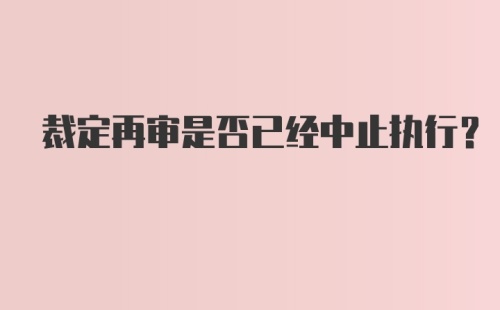 裁定再审是否已经中止执行？